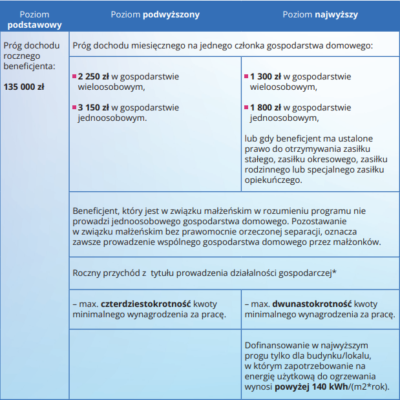 | Poziom podstawowy | Poziom podwyższony | Poziom najwyższy |
|---|---|---|
| Próg dochodu rocznego beneficjenta: 135 000 zł | Próg dochodu miesięcznego na jednego członka gospodarstwa domowego: | |
| | • 2 250 zł w gospodarstwie wieloosobowym, • 3 150 zł w gospodarstwie jednoosobowym. | • 1 300 zł w gospodarstwie wieloosobowym, • 1 800 zł w gospodarstwie jednoosobowym, lub gdy beneficjent ma ustalone prawo do otrzymywania zasiłku stałego, zasiłku okresowego, zasiłku rodzinnego lub specjalnego zasiłku opiekuńczego. |
| | Beneficjent, który jest w związku małżeńskim w rozumieniu programu nie prowadzi jednoosobowego gospodarstwa domowego. Pozostawanie w związku małżeńskim bez prawomocnie orzeczonej separacji, oznacza zawsze prowadzenie wspólnego gospodarstwa domowego przez małżonków. | |
| | Roczny przychód z tytułu prowadzenia działalności gospodarczej* | |
| | – max. czterdziestokrotność kwoty minimalnego wynagrodzenia za pracę. | – max. dwunastokrotność kwoty minimalnego wynagrodzenia za pracę. |
| | | Dofinansowanie w najwyższym progu tylko dla budynku/lokalu, w którym zapotrzebowanie na energię użytkową do ogrzewania wynosi powyżej 140 kWh/(m2*rok). |